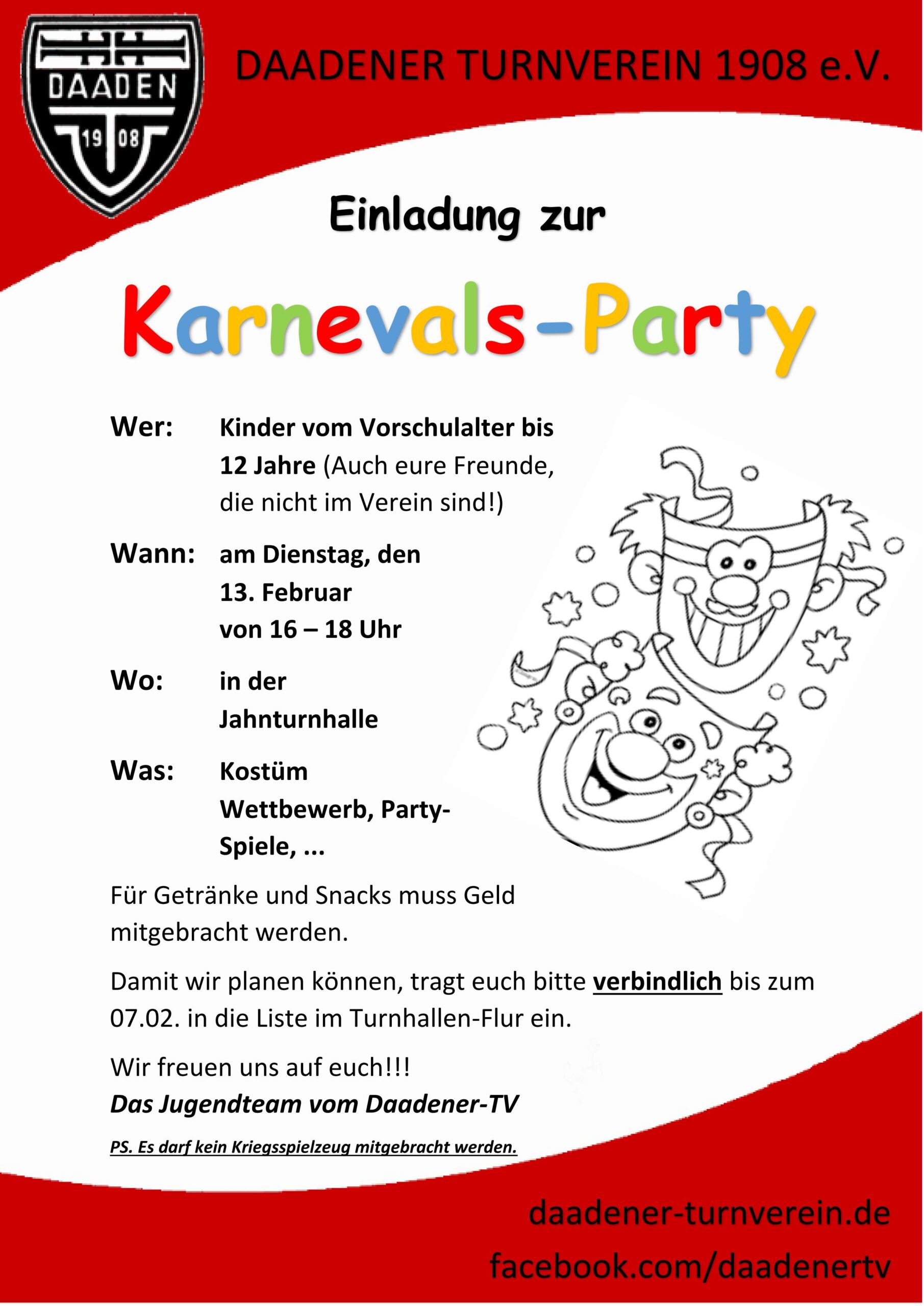 DAADEN
19 08

DAADENER TURNVEREIN 1908 e.V.

Einladung zur

Karnevals-Party

Wer: Kinder vom Vorschulalter bis 12 Jahre (Auch eure Freunde, die nicht im Verein sind!)

Wann: am Dienstag, den 13. Februar von 16 – 18 Uhr

Wo: in der Jahnturnhalle

Was: Kostüm Wettbewerb, Party-Spiele, ...

Für Getränke und Snacks muss Geld mitgebracht werden.

Damit wir planen können, tragt euch bitte verbindlich bis zum 07.02. in die Liste im Turnhallen-Flur ein.

Wir freuen uns auf euch!!!
Das Jugendteam vom Daadener-TV

PS. Es darf kein Kriegsspielzeug mitgebracht werden.

daadener-turnverein.de
facebook.com/daadenertv